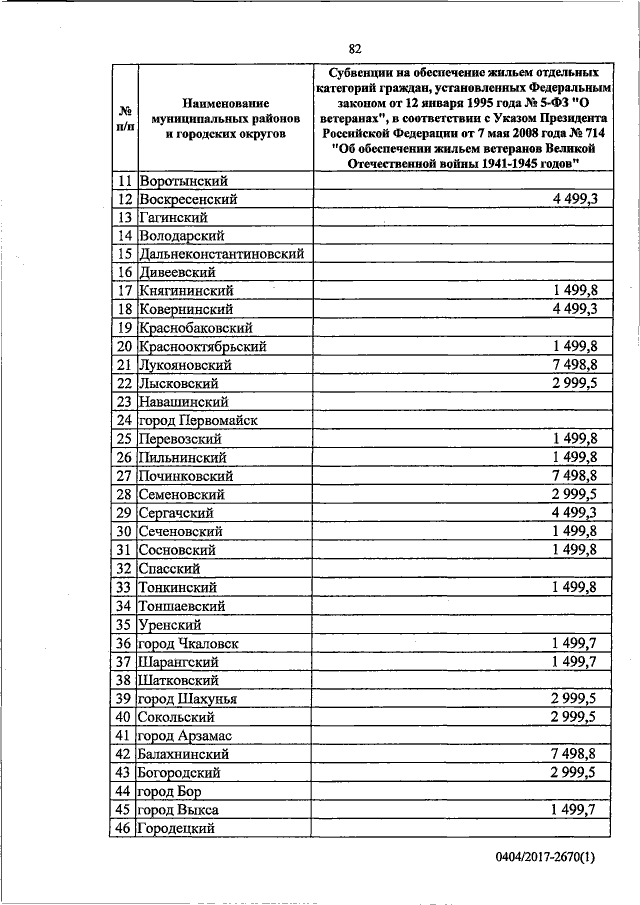 82

| № п/п | Наименование муниципальных районов и городских округов | Субвенции на обеспечение жильем отдельных категорий граждан, установленных Федеральным законом от 12 января 1995 года № 5-ФЗ "О ветеранах", в соответствии с Указом Президента Российской Федерации от 7 мая 2008 года № 714 "Об обеспечении жильем ветеранов Великой Отечественной войны 1941-1945 годов" |
|---|---|---|
| 11 | Воротынский | |
| 12 | Воскресенский | 4 499,3 |
| 13 | Гагинский | |
| 14 | Володарский | |
| 15 | Дальнеконстантиновский | |
| 16 | Дивеевский | |
| 17 | Княгининский | 1 499,8 |
| 18 | Ковернинский | 4 499,3 |
| 19 | Краснобаковский | |
| 20 | Краснооктябрьский | 1 499,8 |
| 21 | Лукояновский | 7 498,8 |
| 22 | Лысковский | 2 999,5 |
| 23 | Навашинский | |
| 24 | город Первомайск | |
| 25 | Перевозский | 1 499,8 |
| 26 | Пильнинский | 1 499,8 |
| 27 | Починковский | 7 498,8 |
| 28 | Семеновский | 2 999,5 |
| 29 | Сергачский | 4 499,3 |
| 30 | Сеченовский | 1 499,8 |
| 31 | Сосновский | 1 499,8 |
| 32 | Спасский | |
| 33 | Тонкинский | 1 499,8 |
| 34 | Тоншаевский | |
| 35 | Уренский | |
| 36 | город Чкаловск | 1 499,7 |
| 37 | Шарангский | 1 499,7 |
| 38 | Шатковский | |
| 39 | город Шахунья | 2 999,5 |
| 40 | Сокольский | 2 999,5 |
| 41 | город Арзамас | |
| 42 | Балахнинский | 7 498,8 |
| 43 | Богородский | 2 999,5 |
| 44 | город Бор | |
| 45 | город Выкса | 1 499,7 |
| 46 | Городецкий | |

0404/2017-2670(1)